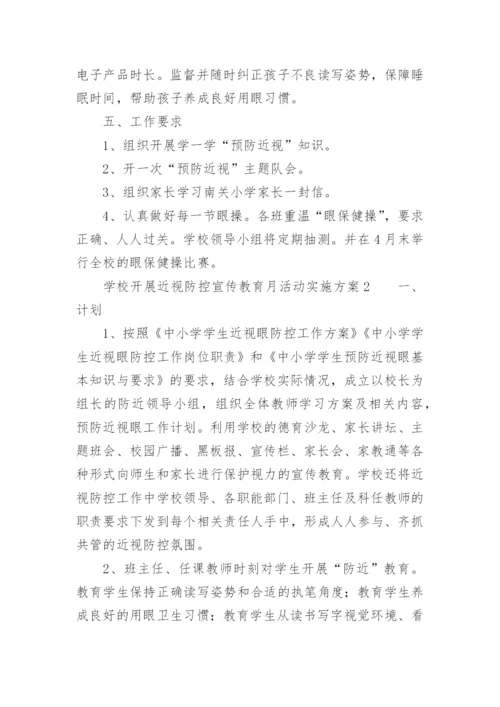 电子产品时长。监督并随时纠正孩子不良读写姿势，保障睡眠时间，帮助孩子养成良好用眼习惯。

五、工作要求

1、组织开展学一学“预防近视”知识。

2、开一次“预防近视”主题队会。

3、组织家长学习南关小学家长一封信。

4、认真做好每一节眼操。各班重温“眼保健操”，要求正确、人人过关。学校领导小组将定期抽测。并在4月末举行全校的眼保健操比赛。

学校开展近视防控宣传教育月活动实施方案2　　一、计划

1、按照《中小学学生近视眼防控工作方案》《中小学学生近视眼防控工作岗位职责》和《中小学学生预防近视眼基本知识与要求》的要求，结合学校实际情况，成立以校长为组长的防近领导小组，组织全体教师学习方案及相关内容，预防近视眼工作计划。利用学校的德育沙龙、家长讲坛、主题班会、校园广播、黑板报、宣传栏、家长会、家教通等各种形式向师生和家长进行保护视力的宣传教育。学校还将近视防控工作中学校领导、各职能部门、班主任及科任教师的职责要求下发到每个相关责任人手中，形成人人参与、齐抓共管的近视防控氛围。

2、班主任、任课教师时刻对学生开展“防近”教育。教育学生保持正确读写姿势和合适的执笔角度；教育学生养成良好的用眼卫生习惯；教育学生从读书写字视觉环境、看